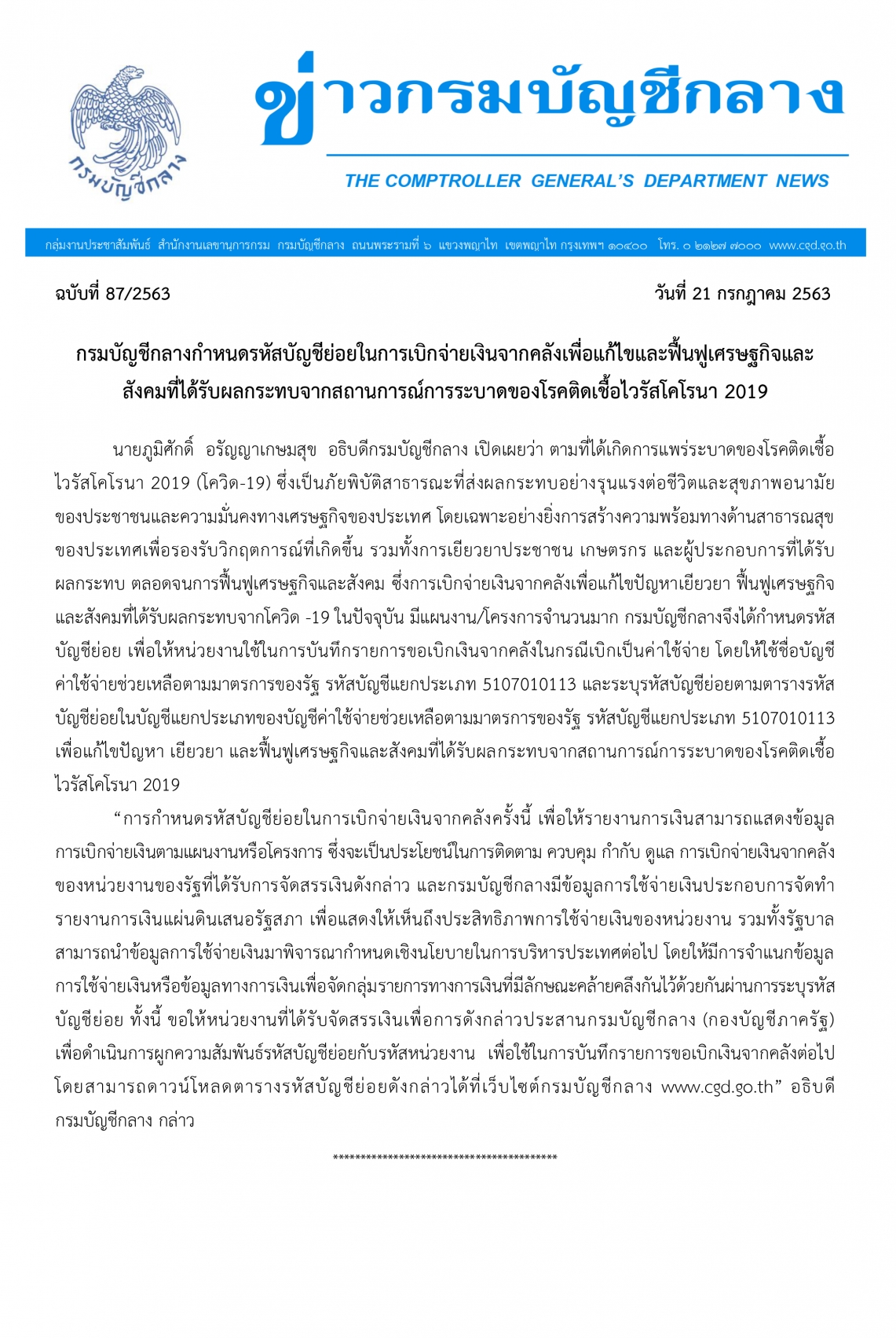 กรมบัญชีกลาง

ข่าวกรมบัญชีกลาง

THE COMPTROLLER GENERAL'S DEPARTMENT NEWS

กลุ่มงานประชาสัมพันธ์ สำนักงานเลขานุการกรม กรมบัญชีกลาง ถนนพระรามที่ ๖ แขวงพญาไท เขตพญาไท กรุงเทพฯ ๑๐๔๐๐ โทร. ๐ ๒๑๒๗ ๗๐๐๐ www.cgd.go.th

ฉบับที่ 87/2563

วันที่ 21 กรกฎาคม 2563

กรมบัญชีกลางกำหนดรหัสบัญชีย่อยในการเบิกจ่ายเงินจากคลังเพื่อแก้ไขและฟื้นฟูเศรษฐกิจและสังคมที่ได้รับผลกระทบจากสถานการณ์การระบาดของโรคติดเชื้อไวรัสโคโรนา 2019

นายภูมิศักดิ์ อรัญญาเกษมสุข อธิบดีกรมบัญชีกลาง เปิดเผยว่า ตามที่ได้เกิดการแพร่ระบาดของโรคติดเชื้อไวรัสโคโรนา 2019 (โควิด-19) ซึ่งเป็นภัยพิบัติสาธารณะที่ส่งผลกระทบอย่างรุนแรงต่อชีวิตและสุขภาพอนามัยของประชาชนและความมั่นคงทางเศรษฐกิจของประเทศ โดยเฉพาะอย่างยิ่งการสร้างความพร้อมทางด้านสาธารณสุขของประเทศเพื่อรองรับวิกฤตการณ์ที่เกิดขึ้น รวมทั้งการเยียวยาประชาชน เกษตรกร และผู้ประกอบการที่ได้รับผลกระทบ ตลอดจนการฟื้นฟูเศรษฐกิจและสังคม ซึ่งการเบิกจ่ายเงินจากคลังเพื่อแก้ไขปัญหาเยียวยา ฟื้นฟูเศรษฐกิจและสังคมที่ได้รับผลกระทบจากโควิด -19 ในปัจจุบัน มีแผนงาน/โครงการจำนวนมาก กรมบัญชีกลางจึงได้กำหนดรหัสบัญชีย่อย เพื่อให้หน่วยงานใช้ในการบันทึกรายการขอเบิกเงินจากคลังในกรณีเบิกเป็นค่าใช้จ่าย โดยให้ใช้ชื่อบัญชีค่าใช้จ่ายช่วยเหลือตามมาตรการของรัฐ รหัสบัญชีแยกประเภท 5107010113 และระบุรหัสบัญชีย่อยตามตารางรหัสบัญชีย่อยในบัญชีแยกประเภทของบัญชีค่าใช้จ่ายช่วยเหลือตามมาตรการของรัฐ รหัสบัญชีแยกประเภท 5107010113 เพื่อแก้ไขปัญหา เยียวยา และฟื้นฟูเศรษฐกิจและสังคมที่ได้รับผลกระทบจากสถานการณ์การระบาดของโรคติดเชื้อไวรัสโคโรนา 2019

“การกำหนดรหัสบัญชีย่อยในการเบิกจ่ายเงินจากคลังครั้งนี้ เพื่อให้รายงานการเงินสามารถแสดงข้อมูลการเบิกจ่ายเงินตามแผนงานหรือโครงการ ซึ่งจะเป็นประโยชน์ในการติดตาม ควบคุม กำกับ ดูแล การเบิกจ่ายเงินจากคลังของหน่วยงานของรัฐที่ได้รับการจัดสรรเงินดังกล่าว และกรมบัญชีกลางมีข้อมูลการใช้จ่ายเงินประกอบการจัดทำรายงานการเงินแผ่นดินเสนอรัฐสภา เพื่อแสดงให้เห็นถึงประสิทธิภาพการใช้จ่ายเงินของหน่วยงาน รวมทั้งรัฐบาลสามารถนำข้อมูลการใช้จ่ายเงินมาพิจารณากำหนดเชิงนโยบายในการบริหารประเทศต่อไป โดยให้มีการจำแนกข้อมูลการใช้จ่ายเงินหรือข้อมูลทางการเงินเพื่อจัดกลุ่มรายการทางการเงินที่มีลักษณะคล้ายคลึงกันไว้ด้วยกันผ่านการระบุรหัสบัญชีย่อย ทั้งนี้ ขอให้หน่วยงานที่ได้รับจัดสรรเงินเพื่อการดังกล่าวประสานกรมบัญชีกลาง (กองบัญชีภาครัฐ) เพื่อดำเนินการผูกความสัมพันธ์รหัสบัญชีย่อยกับรหัสหน่วยงาน เพื่อใช้ในการบันทึกรายการขอเบิกเงินจากคลังต่อไป โดยสามารถดาวน์โหลดตารางรหัสบัญชีย่อยดังกล่าวได้ที่เว็บไซต์กรมบัญชีกลาง www.cgd.go.th” อธิบดีกรมบัญชีกลาง กล่าว

*****************************************